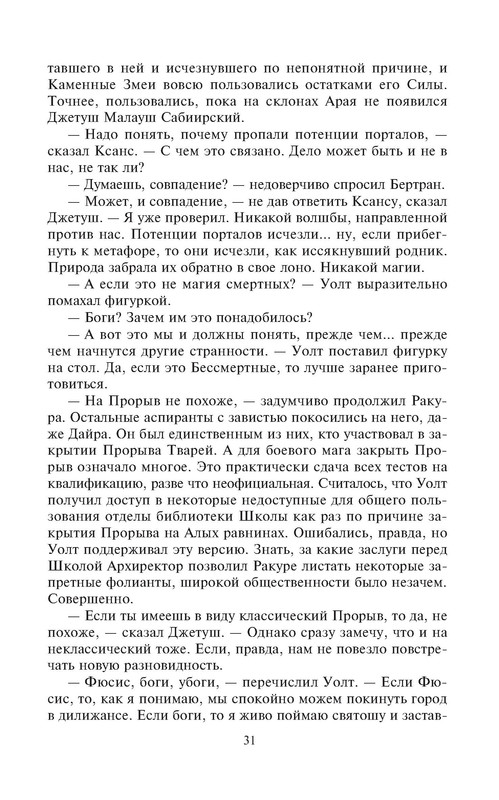 тавшего в ней и исчезнувшего по непонятной причине, и Каменные Змеи вовсю пользовались остатками его Силы. Точнее, пользовались, пока на склонах Арая не появился Джетуш Малауш Сабиирский.

— Надо понять, почему пропали потенции порталов, — сказал Ксанс. — С чем это связано. Дело может быть и не в нас, не так ли?

— Думаешь, совпадение? — недоверчиво спросил Бертран.

— Может, и совпадение, — не дав ответить Ксансу, сказал Джетуш. — Я уже проверил. Никакой волшбы, направленной против нас. Потенции порталов исчезли... ну, если прибегнуть к метафоре, то они исчезли, как иссякнувший родник. Природа забрала их обратно в свое лоно. Никакой магии.

— А если это не магия смертных? — Уолт выразительно помахал фигуркой.

— Боги? Зачем им это понадобилось?

— А вот это мы и должны понять, прежде чем... прежде чем начнутся другие странности. — Уолт поставил фигурку на стол. Да, если это Бессмертные, то лучше заранее приготовиться.

— На Прорыв не похоже, — задумчиво продолжил Ракура. Остальные аспиранты с завистью покосились на него, даже Дайра. Он был единственным из них, кто участвовал в закрытии Прорыва Тварей. А для боевого мага закрыть Прорыв означало многое. Это практически сдача всех тестов на квалификацию, разве что неофициальная. Считалось, что Уолт получил доступ в некоторые недоступные для общего пользования отделы библиотеки Школы как раз по причине закрытия Прорыва на Алых равнинах. Ошибались, правда, но Уолт поддерживал эту версию. Знать, за какие заслуги перед Школой Архиректор позволил Ракуре листать некоторые запретные фолианты, широкой общественности было незачем. Совершенно.

— Если ты имеешь в виду классический Прорыв, то да, не похоже, — сказал Джетуш. — Однако сразу замечу, что и на неклассический тоже. Если, правда, нам не повезло повстречать новую разновидность.

— Фюсис, боги, убоги, — перечислил Уолт. — Если Фюсис, то, как я понимаю, мы спокойно можем покинуть город в дилижансе. Если боги, то я живо поймаю святошу и застав-

31